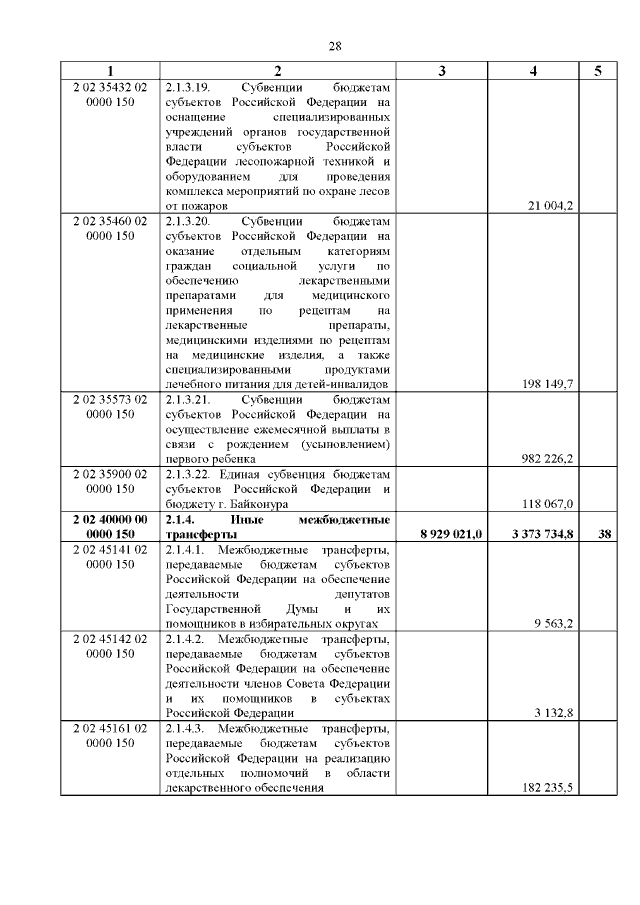 28

| 1 | 2 | 3 | 4 | 5 |
|---|---|---|---|---|
| 2 02 35432 02 0000 150 | 2.1.3.19. Субвенции бюджетам субъектов Российской Федерации на оснащение специализированных учреждений органов государственной власти субъектов Российской Федерации лесопожарной техникой и оборудованием для проведения комплекса мероприятий по охране лесов от пожаров | | 21 004,2 | |
| 2 02 35460 02 0000 150 | 2.1.3.20. Субвенции бюджетам субъектов Российской Федерации на оказание отдельным категориям граждан социальной услуги по обеспечению лекарственными препаратами для медицинского применения по рецептам на лекарственные препараты, медицинскими изделиями по рецептам на медицинские изделия, а также специализированными продуктами лечебного питания для детей-инвалидов | | 198 149,7 | |
| 2 02 35573 02 0000 150 | 2.1.3.21. Субвенции бюджетам субъектов Российской Федерации на осуществление ежемесячной выплаты в связи с рождением (усыновлением) первого ребенка | | 982 226,2 | |
| 2 02 35900 02 0000 150 | 2.1.3.22. Единая субвенция бюджетам субъектов Российской Федерации и бюджету г. Байконура | | 118 067,0 | |
| **2 02 40000 00 0000 150** | **2.1.4. Иные межбюджетные трансферты** | **8 929 021,0** | **3 373 734,8** | **38** |
| 2 02 45141 02 0000 150 | 2.1.4.1. Межбюджетные трансферты, передаваемые бюджетам субъектов Российской Федерации на обеспечение деятельности депутатов Государственной Думы и их помощников в избирательных округах | | 9 563,2 | |
| 2 02 45142 02 0000 150 | 2.1.4.2. Межбюджетные трансферты, передаваемые бюджетам субъектов Российской Федерации на обеспечение деятельности членов Совета Федерации и их помощников в субъектах Российской Федерации | | 3 132,8 | |
| 2 02 45161 02 0000 150 | 2.1.4.3. Межбюджетные трансферты, передаваемые бюджетам субъектов Российской Федерации на реализацию отдельных полномочий в области лекарственного обеспечения | | 182 235,5 | |